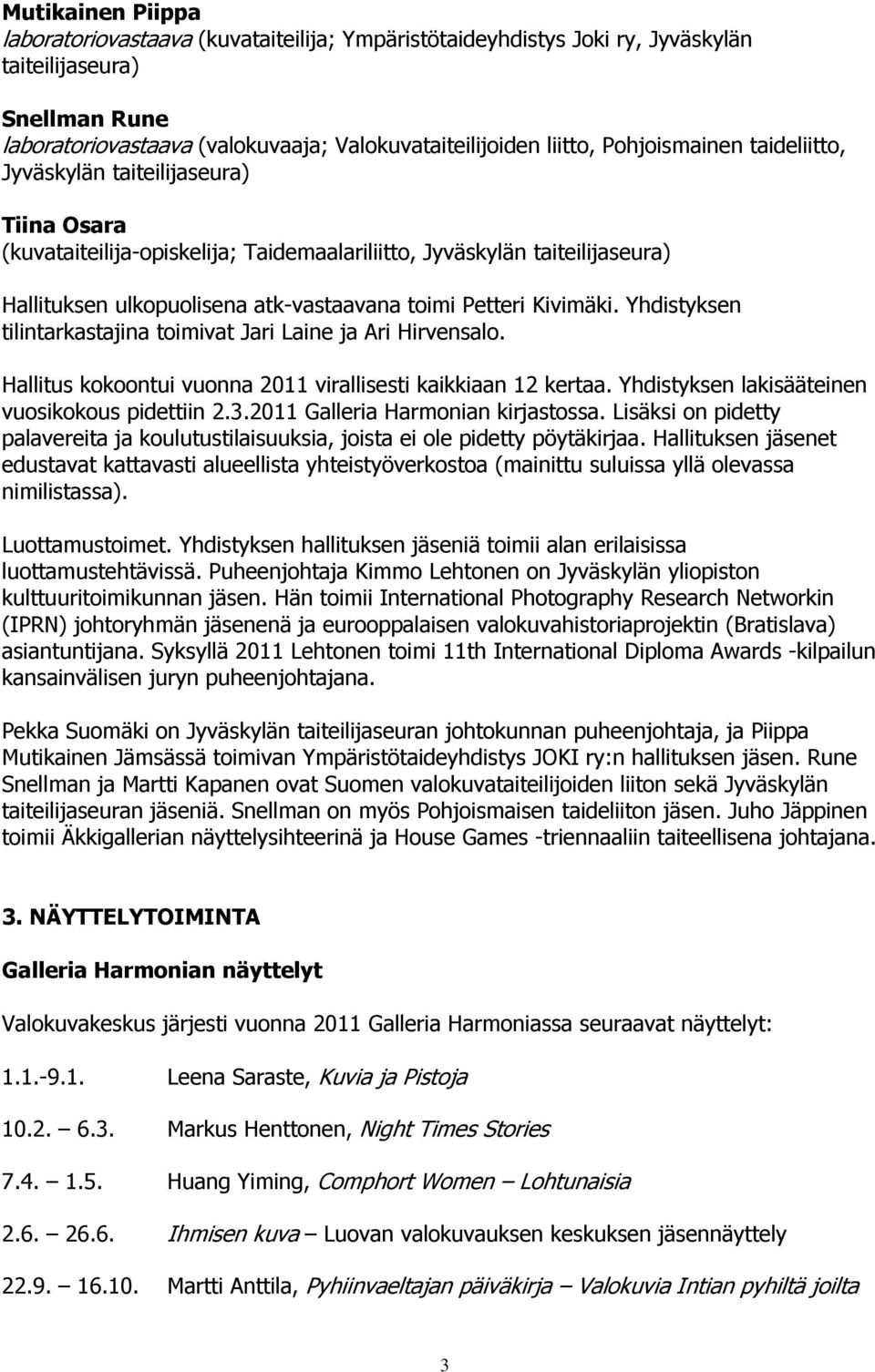 Mutikainen Piippa
laboratoriovastaava (kuvataiteilija; Ympäristötaideyhdistys Joki ry, Jyväskylän taiteilijaseura)

Snellman Rune
laboratoriovastaava (valokuvaaja; Valokuvataiteilijoiden liitto, Pohjoismainen taideliitto, Jyväskylän taiteilijaseura)

Tiina Osara
(kuvataiteilija-opiskelija; Taidemaalariliitto, Jyväskylän taiteilijaseura)

Hallituksen ulkopuolisena atk-vastaavana toimi Petteri Kivimäki. Yhdistyksen tilintarkastajina toimivat Jari Laine ja Ari Hirvensalo.

Hallitus kokoontui vuonna 2011 virallisesti kaikkiaan 12 kertaa. Yhdistyksen lakisääteinen vuosikokous pidettiin 2.3.2011 Galleria Harmonian kirjastossa. Lisäksi on pidetty palavereita ja koulutustilaisuuksia, joista ei ole pidetty pöytäkirjaa. Hallituksen jäsenet edustavat kattavasti alueellista yhteistyöverkostoa (mainittu suluissa yllä olevassa nimilistassa).

Luottamustoimet. Yhdistyksen hallituksen jäseniä toimii alan erilaisissa luottamustehtävissä. Puheenjohtaja Kimmo Lehtonen on Jyväskylän yliopiston kulttuuritoimikunnan jäsen. Hän toimii International Photography Research Networkin (IPRN) johtoryhmän jäsenenä ja eurooppalaisen valokuvahistoriaprojektin (Bratislava) asiantuntijana. Syksyllä 2011 Lehtonen toimi 11th International Diploma Awards -kilpailun kansainvälisen juryn puheenjohtajana.

Pekka Suomäki on Jyväskylän taiteilijaseuran johtokunnan puheenjohtaja, ja Piippa Mutikainen Jämsässä toimivan Ympäristötaideyhdistys JOKI ry:n hallituksen jäsen. Rune Snellman ja Martti Kapanen ovat Suomen valokuvataiteilijoiden liiton sekä Jyväskylän taiteilijaseuran jäseniä. Snellman on myös Pohjoismaisen taideliiton jäsen. Juho Jäppinen toimii Äkkigallerian näyttelysihteerinä ja House Games -triennaaliin taiteellisena johtajana.

3. NÄYTTELYTOIMINTA

Galleria Harmonian näyttelyt

Valokuvakeskus järjesti vuonna 2011 Galleria Harmoniassa seuraavat näyttelyt:

1.1.-9.1. Leena Saraste, Kuvia ja Pistoja

10.2. – 6.3. Markus Henttonen, Night Times Stories

7.4. – 1.5. Huang Yiming, Comphort Women – Lohtunaisia

2.6. – 26.6. Ihmisen kuva – Luovan valokuvauksen keskuksen jäsennäyttely

22.9. – 16.10. Martti Anttila, Pyhiinvaeltajan päiväkirja – Valokuvia Intian pyhiltä joilta

3